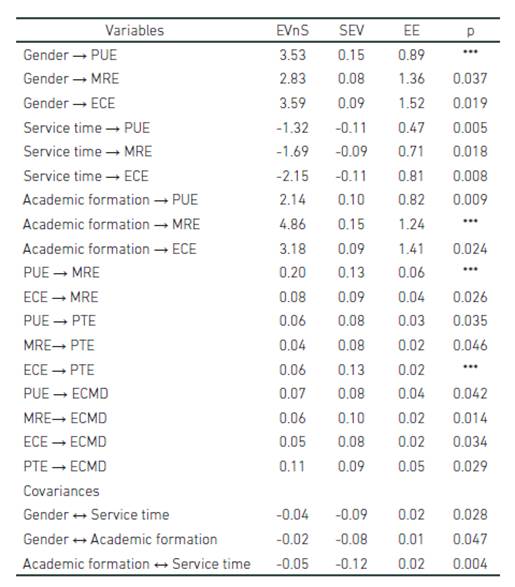 | Variables | EVnS | SEV | EE | p |
|---|---|---|---|---|
| Gender → PUE | 3.53 | 0.15 | 0.89 | *** |
| Gender → MRE | 2.83 | 0.08 | 1.36 | 0.037 |
| Gender → ECE | 3.59 | 0.09 | 1.52 | 0.019 |
| Service time → PUE | -1.32 | -0.11 | 0.47 | 0.005 |
| Service time → MRE | -1.69 | -0.09 | 0.71 | 0.018 |
| Service time → ECE | -2.15 | -0.11 | 0.81 | 0.008 |
| Academic formation → PUE | 2.14 | 0.10 | 0.82 | 0.009 |
| Academic formation → MRE | 4.86 | 0.15 | 1.24 | *** |
| Academic formation → ECE | 3.18 | 0.09 | 1.41 | 0.024 |
| PUE → MRE | 0.20 | 0.13 | 0.06 | *** |
| ECE → MRE | 0.08 | 0.09 | 0.04 | 0.026 |
| PUE → PTE | 0.06 | 0.08 | 0.03 | 0.035 |
| MRE→ PTE | 0.04 | 0.08 | 0.02 | 0.046 |
| ECE → PTE | 0.06 | 0.13 | 0.02 | *** |
| PUE → ECMD | 0.07 | 0.08 | 0.04 | 0.042 |
| MRE→ ECMD | 0.06 | 0.10 | 0.02 | 0.014 |
| ECE → ECMD | 0.05 | 0.08 | 0.02 | 0.034 |
| PTE → ECMD | 0.11 | 0.09 | 0.05 | 0.029 |
| Covariances | | | | |
| Gender ↔ Service time | -0.04 | -0.09 | 0.02 | 0.028 |
| Gender ↔ Academic formation | -0.02 | -0.08 | 0.01 | 0.047 |
| Academic formation ↔ Service time | -0.05 | -0.12 | 0.02 | 0.004 |